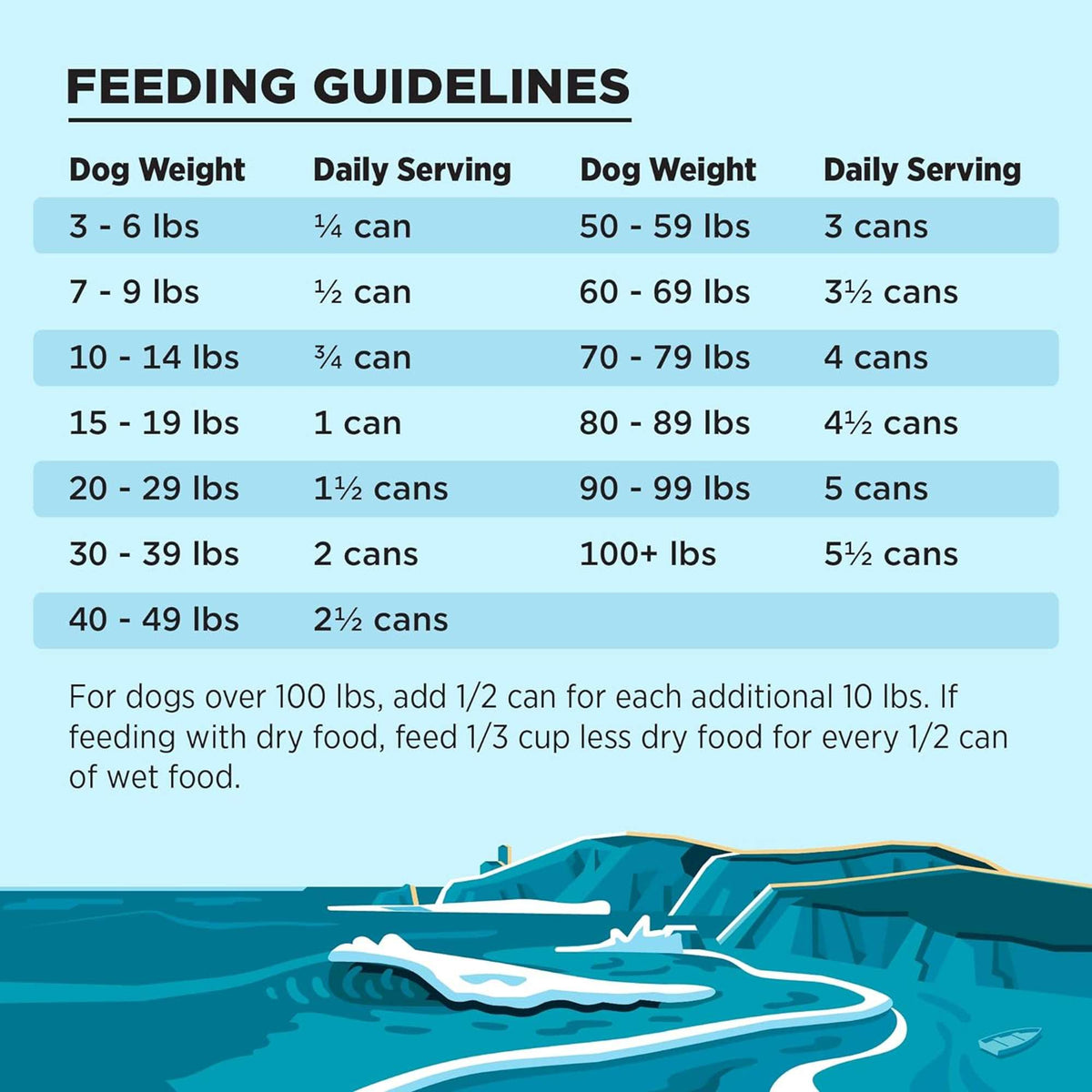 FEEDING GUIDELINES

| Dog Weight | Daily Serving | Dog Weight | Daily Serving |
|---|---|---|---|
| 3 - 6 lbs | ¼ can | 50 - 59 lbs | 3 cans |
| 7 - 9 lbs | ½ can | 60 - 69 lbs | 3½ cans |
| 10 - 14 lbs | ¾ can | 70 - 79 lbs | 4 cans |
| 15 - 19 lbs | 1 can | 80 - 89 lbs | 4½ cans |
| 20 - 29 lbs | 1½ cans | 90 - 99 lbs | 5 cans |
| 30 - 39 lbs | 2 cans | 100+ lbs | 5½ cans |
| 40 - 49 lbs | 2½ cans | | |

For dogs over 100 lbs, add 1/2 can for each additional 10 lbs. If feeding with dry food, feed 1/3 cup less dry food for every 1/2 can of wet food.